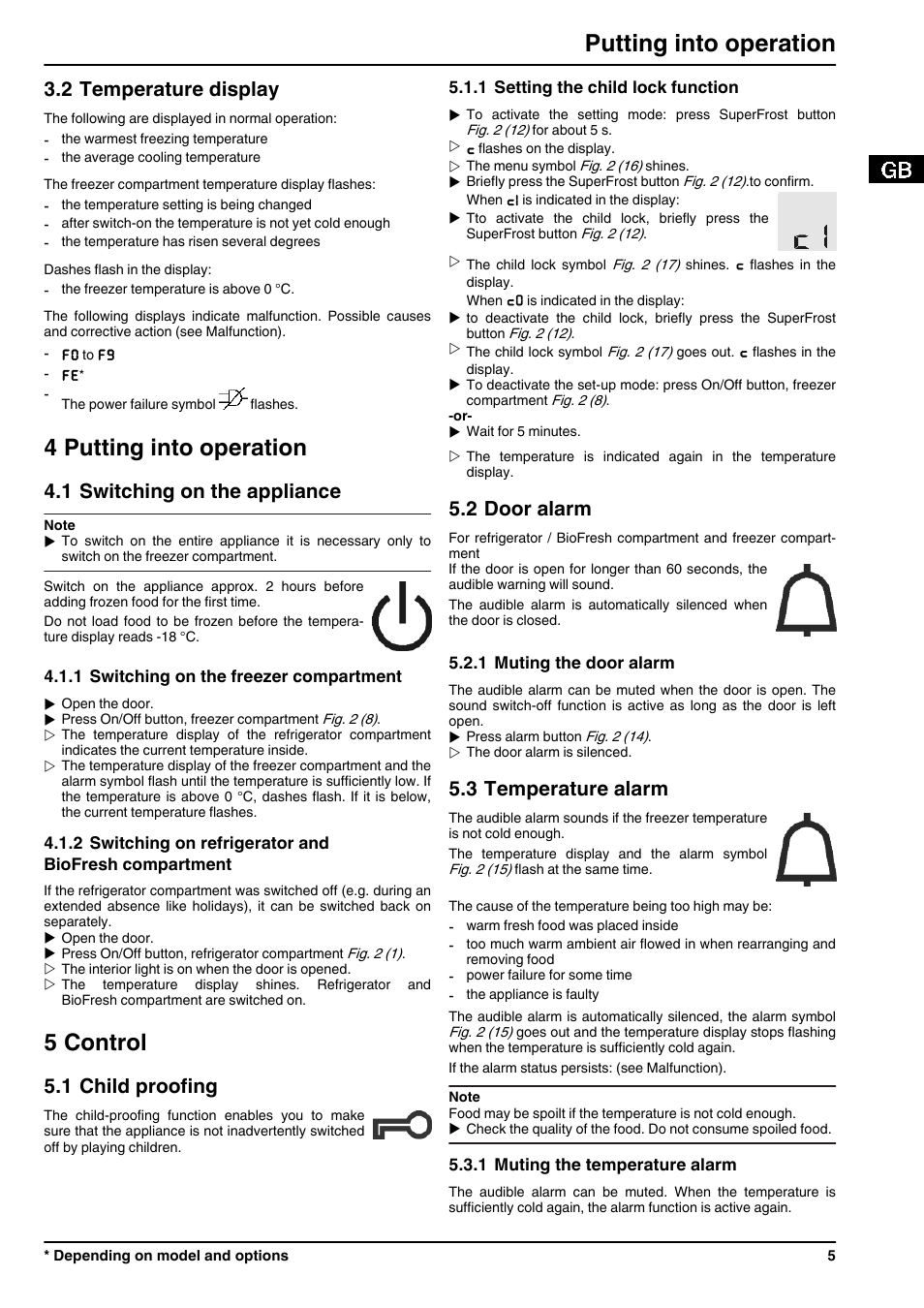 Putting into operation

GB

3.2 Temperature display

The following are displayed in normal operation:
- the warmest freezing temperature
- the average cooling temperature

The freezer compartment temperature display flashes:
- the temperature setting is being changed
- after switch-on the temperature is not yet cold enough
- the temperature has risen several degrees

Dashes flash in the display:
- the freezer temperature is above 0 °C.

The following displays indicate malfunction. Possible causes and corrective action (see Malfunction).
- F0 to F9
- FE*
- The power failure symbol flashes.

4 Putting into operation

4.1 Switching on the appliance

Note
▶ To switch on the entire appliance it is necessary only to switch on the freezer compartment.

Switch on the appliance approx. 2 hours before adding frozen food for the first time.
Do not load food to be frozen before the temperature display reads -18 °C.

4.1.1 Switching on the freezer compartment

▶ Open the door.
▶ Press On/Off button, freezer compartment Fig. 2 (8).
▷ The temperature display of the refrigerator compartment indicates the current temperature inside.
▷ The temperature display of the freezer compartment and the alarm symbol flash until the temperature is sufficiently low. If the temperature is above 0 °C, dashes flash. If it is below, the current temperature flashes.

4.1.2 Switching on refrigerator and BioFresh compartment

If the refrigerator compartment was switched off (e.g. during an extended absence like holidays), it can be switched back on separately.
▶ Open the door.
▶ Press On/Off button, refrigerator compartment Fig. 2 (1).
▷ The interior light is on when the door is opened.
▷ The temperature display shines. Refrigerator and BioFresh compartment are switched on.

5 Control

5.1 Child proofing

The child-proofing function enables you to make sure that the appliance is not inadvertently switched off by playing children.

5.1.1 Setting the child lock function

▶ To activate the setting mode: press SuperFrost button Fig. 2 (12) for about 5 s.
▷ c flashes on the display.
▷ The menu symbol Fig. 2 (16) shines.
▶ Briefly press the SuperFrost button Fig. 2 (12).to confirm.
When c1 is indicated in the display:
▶ Tto activate the child lock, briefly press the SuperFrost button Fig. 2 (12).

c 1

▷ The child lock symbol Fig. 2 (17) shines. c flashes in the display.
When c0 is indicated in the display:
▶ to deactivate the child lock, briefly press the SuperFrost button Fig. 2 (12).
▷ The child lock symbol Fig. 2 (17) goes out. c flashes in the display.
▶ To deactivate the set-up mode: press On/Off button, freezer compartment Fig. 2 (8).
-or-
▶ Wait for 5 minutes.
▷ The temperature is indicated again in the temperature display.

5.2 Door alarm

For refrigerator / BioFresh compartment and freezer compartment
If the door is open for longer than 60 seconds, the audible warning will sound.
The audible alarm is automatically silenced when the door is closed.

5.2.1 Muting the door alarm

The audible alarm can be muted when the door is open. The sound switch-off function is active as long as the door is left open.
▶ Press alarm button Fig. 2 (14).
▷ The door alarm is silenced.

5.3 Temperature alarm

The audible alarm sounds if the freezer temperature is not cold enough.
The temperature display and the alarm symbol Fig. 2 (15) flash at the same time.

The cause of the temperature being too high may be:
- warm fresh food was placed inside
- too much warm ambient air flowed in when rearranging and removing food
- power failure for some time
- the appliance is faulty

The audible alarm is automatically silenced, the alarm symbol Fig. 2 (15) goes out and the temperature display stops flashing when the temperature is sufficiently cold again.
If the alarm status persists: (see Malfunction).

Note
Food may be spoilt if the temperature is not cold enough.
▶ Check the quality of the food. Do not consume spoiled food.

5.3.1 Muting the temperature alarm

The audible alarm can be muted. When the temperature is sufficiently cold again, the alarm function is active again.

* Depending on model and options 5